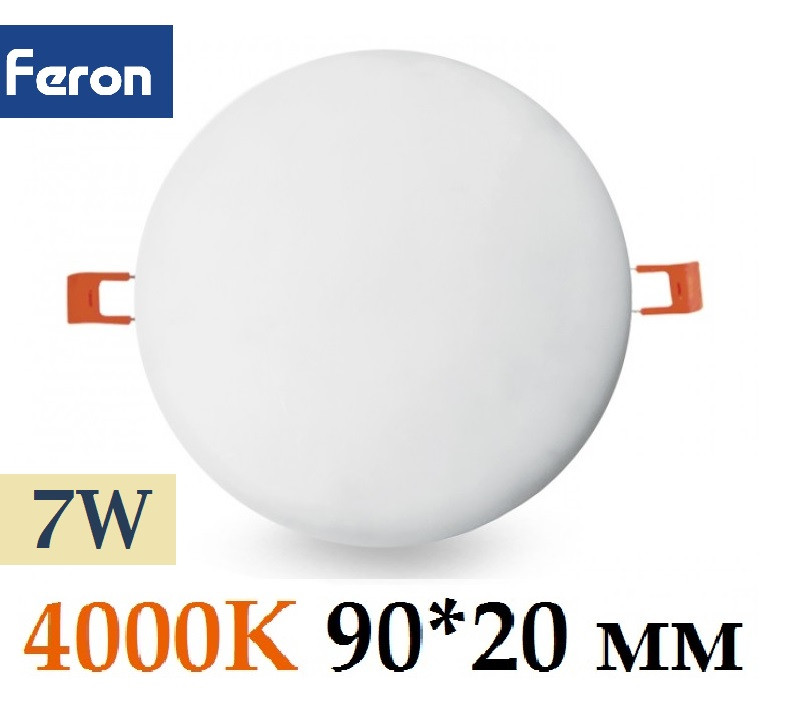 Feron

7W

4000K 90*20 мм